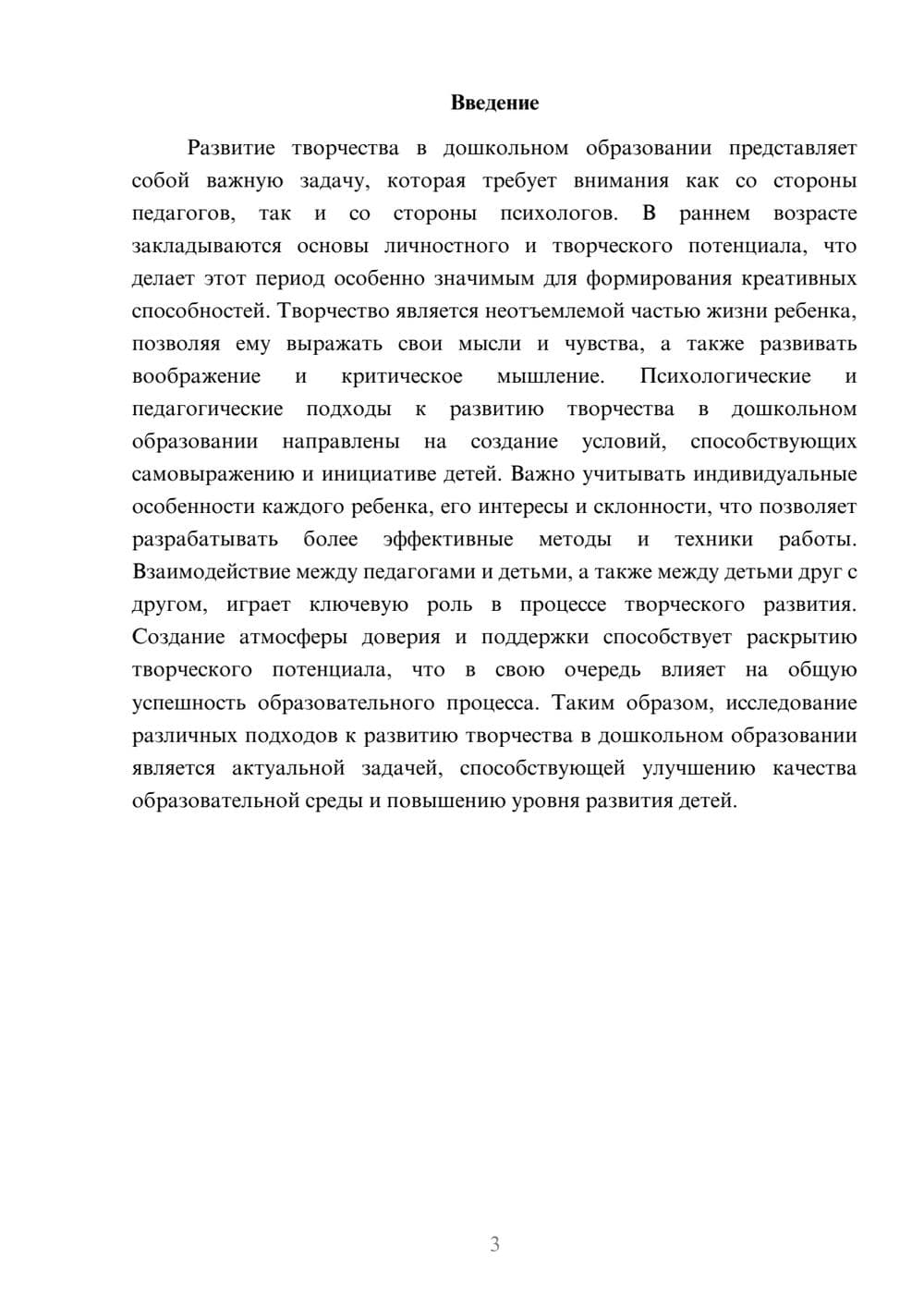 Введение

Развитие творчества в дошкольном образовании представляет собой важную задачу, которая требует внимания как со стороны педагогов, так и со стороны психологов. В раннем возрасте закладываются основы личностного и творческого потенциала, что делает этот период особенно значимым для формирования креативных способностей. Творчество является неотъемлемой частью жизни ребенка, позволяя ему выражать свои мысли и чувства, а также развивать воображение и критическое мышление. Психологические и педагогические подходы к развитию творчества в дошкольном образовании направлены на создание условий, способствующих самовыражению и инициативе детей. Важно учитывать индивидуальные особенности каждого ребенка, его интересы и склонности, что позволяет разрабатывать более эффективные методы и техники работы. Взаимодействие между педагогами и детьми, а также между детьми друг с другом, играет ключевую роль в процессе творческого развития. Создание атмосферы доверия и поддержки способствует раскрытию творческого потенциала, что в свою очередь влияет на общую успешность образовательного процесса. Таким образом, исследование различных подходов к развитию творчества в дошкольном образовании является актуальной задачей, способствующей улучшению качества образовательной среды и повышению уровня развития детей.

3